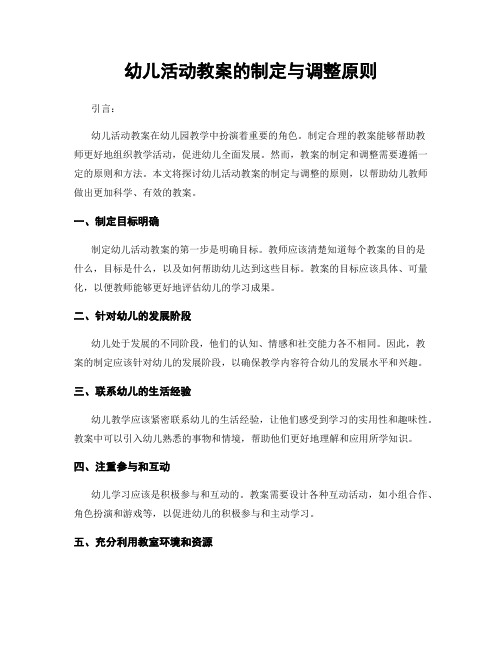 幼儿活动教案的制定与调整原则

引言：

幼儿活动教案在幼儿园教学中扮演着重要的角色。制定合理的教案能够帮助教师更好地组织教学活动，促进幼儿全面发展。然而，教案的制定和调整需要遵循一定的原则和方法。本文将探讨幼儿活动教案的制定与调整的原则，以帮助幼儿教师做出更加科学、有效的教案。

一、制定目标明确

制定幼儿活动教案的第一步是明确目标。教师应该清楚知道每个教案的目的是什么，目标是什么，以及如何帮助幼儿达到这些目标。教案的目标应该具体、可量化，以便教师能够更好地评估幼儿的学习成果。

二、针对幼儿的发展阶段

幼儿处于发展的不同阶段，他们的认知、情感和社交能力各不相同。因此，教案的制定应该针对幼儿的发展阶段，以确保教学内容符合幼儿的发展水平和兴趣。

三、联系幼儿的生活经验

幼儿教学应该紧密联系幼儿的生活经验，让他们感受到学习的实用性和趣味性。教案中可以引入幼儿熟悉的事物和情境，帮助他们更好地理解和应用所学知识。

四、注重参与和互动

幼儿学习应该是积极参与和互动的。教案需要设计各种互动活动，如小组合作、角色扮演和游戏等，以促进幼儿的积极参与和主动学习。

五、充分利用教室环境和资源